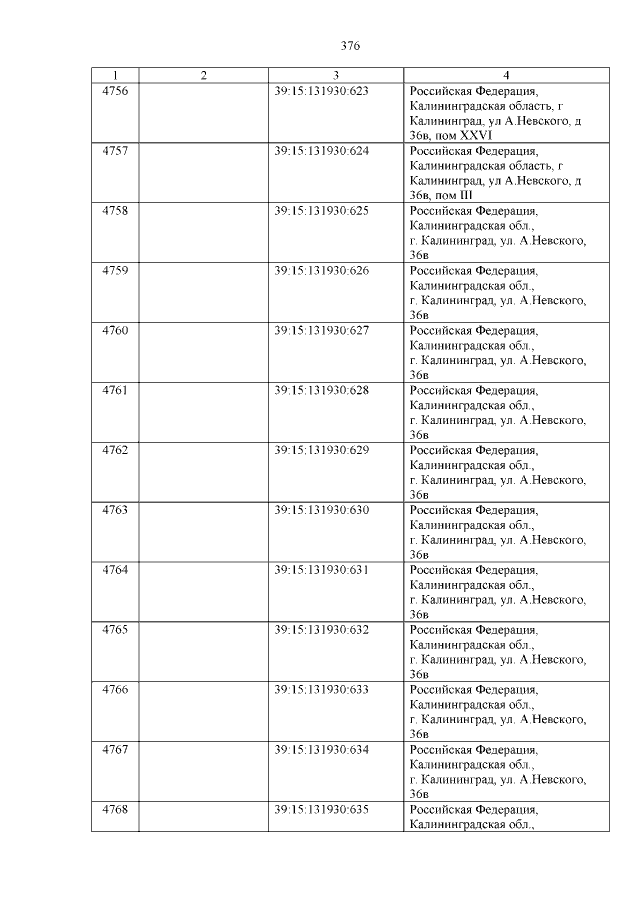 376

| 1 | 2 | 3 | 4 |
|---|---|---|---|
| 4756 | | 39:15:131930:623 | Российская Федерация, Калининградская область, г Калининград, ул А.Невского, д 36в, пом XXVI |
| 4757 | | 39:15:131930:624 | Российская Федерация, Калининградская область, г Калининград, ул А.Невского, д 36в, пом III |
| 4758 | | 39:15:131930:625 | Российская Федерация, Калининградская обл., г. Калининград, ул. А.Невского, 36в |
| 4759 | | 39:15:131930:626 | Российская Федерация, Калининградская обл., г. Калининград, ул. А.Невского, 36в |
| 4760 | | 39:15:131930:627 | Российская Федерация, Калининградская обл., г. Калининград, ул. А.Невского, 36в |
| 4761 | | 39:15:131930:628 | Российская Федерация, Калининградская обл., г. Калининград, ул. А.Невского, 36в |
| 4762 | | 39:15:131930:629 | Российская Федерация, Калининградская обл., г. Калининград, ул. А.Невского, 36в |
| 4763 | | 39:15:131930:630 | Российская Федерация, Калининградская обл., г. Калининград, ул. А.Невского, 36в |
| 4764 | | 39:15:131930:631 | Российская Федерация, Калининградская обл., г. Калининград, ул. А.Невского, 36в |
| 4765 | | 39:15:131930:632 | Российская Федерация, Калининградская обл., г. Калининград, ул. А.Невского, 36в |
| 4766 | | 39:15:131930:633 | Российская Федерация, Калининградская обл., г. Калининград, ул. А.Невского, 36в |
| 4767 | | 39:15:131930:634 | Российская Федерация, Калининградская обл., г. Калининград, ул. А.Невского, 36в |
| 4768 | | 39:15:131930:635 | Российская Федерация, Калининградская обл., |